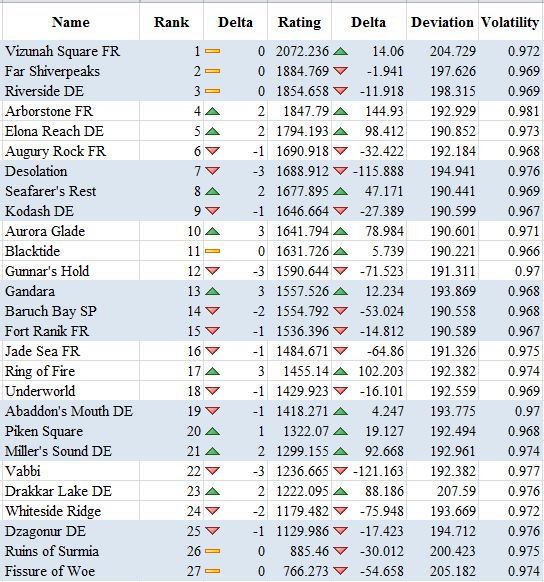 | Name | Rank | Delta | Rating | Delta | Deviation | Volatility |
|---|---|---|---|---|---|---|
| Vizunah Square FR | 1 | 0 | 2072.236 | 14.06 | 204.729 | 0.972 |
| Far Shiverpeaks | 2 | 0 | 1884.769 | -1.941 | 197.626 | 0.969 |
| Riverside DE | 3 | 0 | 1854.658 | -11.918 | 198.315 | 0.969 |
| Arborstone FR | 4 | 2 | 1847.79 | 144.93 | 192.929 | 0.981 |
| Elona Reach DE | 5 | 2 | 1794.193 | 98.412 | 190.852 | 0.973 |
| Augury Rock FR | 6 | -1 | 1690.918 | -32.422 | 192.184 | 0.968 |
| Desolation | 7 | -3 | 1688.912 | -115.888 | 194.941 | 0.976 |
| Seafarer's Rest | 8 | 2 | 1677.895 | 47.171 | 190.441 | 0.969 |
| Kodash DE | 9 | -1 | 1646.664 | -27.389 | 190.599 | 0.967 |
| Aurora Glade | 10 | 3 | 1641.794 | 78.984 | 190.601 | 0.971 |
| Blacktide | 11 | 0 | 1631.726 | 5.739 | 190.221 | 0.966 |
| Gunnar's Hold | 12 | -3 | 1590.644 | -71.523 | 191.311 | 0.97 |
| Gandara | 13 | 3 | 1557.526 | 12.234 | 193.869 | 0.968 |
| Baruch Bay SP | 14 | -2 | 1554.792 | -53.024 | 190.558 | 0.968 |
| Fort Ranik FR | 15 | -1 | 1536.396 | -14.812 | 190.589 | 0.967 |
| Jade Sea FR | 16 | -1 | 1484.671 | -64.86 | 191.326 | 0.975 |
| Ring of Fire | 17 | 3 | 1455.14 | 102.203 | 192.382 | 0.974 |
| Underworld | 18 | -1 | 1429.923 | -16.101 | 192.559 | 0.969 |
| Abaddon's Mouth DE | 19 | -1 | 1418.271 | 4.247 | 193.775 | 0.97 |
| Piken Square | 20 | 1 | 1322.07 | 19.127 | 192.494 | 0.968 |
| Miller's Sound DE | 21 | 2 | 1299.155 | 92.668 | 192.961 | 0.974 |
| Vabbi | 22 | -3 | 1236.665 | -121.163 | 192.382 | 0.977 |
| Drakkar Lake DE | 23 | 2 | 1222.095 | 88.186 | 207.59 | 0.976 |
| Whiteside Ridge | 24 | -2 | 1179.482 | -75.948 | 193.669 | 0.972 |
| Dzagonur DE | 25 | -1 | 1129.986 | -17.423 | 194.712 | 0.976 |
| Ruins of Surmia | 26 | 0 | 885.46 | -30.012 | 200.423 | 0.975 |
| Fissure of Woe | 27 | 0 | 766.273 | -54.658 | 205.182 | 0.974 |